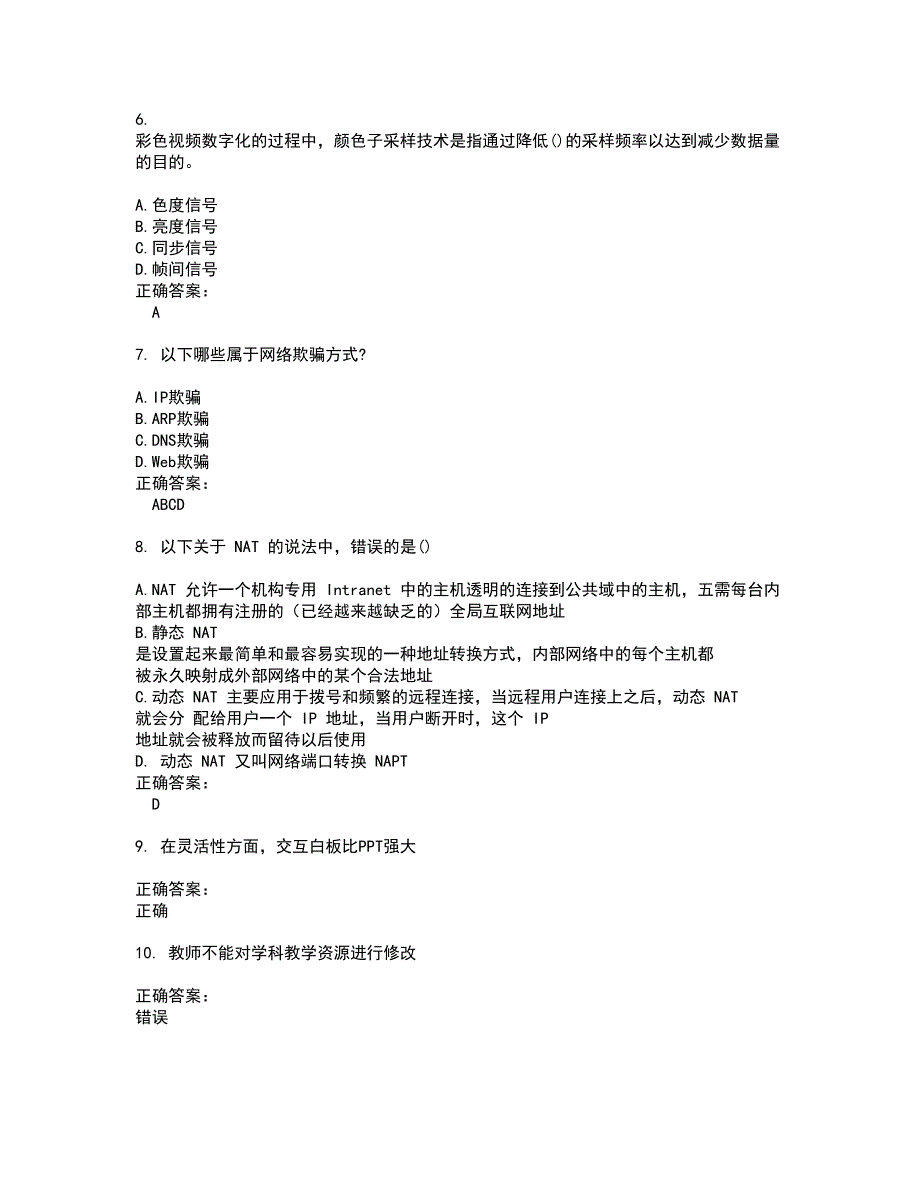 6.
彩色视频数字化的过程中，颜色子采样技术是指通过降低()的采样频率以达到减少数据量的目的。

A.色度信号
B.亮度信号
C.同步信号
D.帧间信号
正确答案：
A

7. 以下哪些属于网络欺骗方式?

A.IP欺骗
B.ARP欺骗
C.DNS欺骗
D.Web欺骗
正确答案：
ABCD

8. 以下关于 NAT 的说法中，错误的是()

A.NAT 允许一个机构专用 Intranet 中的主机透明的连接到公共域中的主机，五需每台内部主机都拥有注册的（已经越来越缺乏的）全局互联网地址
B.静态 NAT
是设置起来最简单和最容易实现的一种地址转换方式，内部网络中的每个主机都
被永久映射成外部网络中的某个合法地址
C.动态 NAT 主要应用于拨号和频繁的远程连接，当远程用户连接上之后，动态 NAT
就会分 配给用户一个 IP 地址，当用户断开时，这个 IP
地址就会被释放而留待以后使用
D. 动态 NAT 又叫网络端口转换 NAPT
正确答案：
D

9. 在灵活性方面，交互白板比PPT强大

正确答案：
正确

10. 教师不能对学科教学资源进行修改

正确答案：
错误